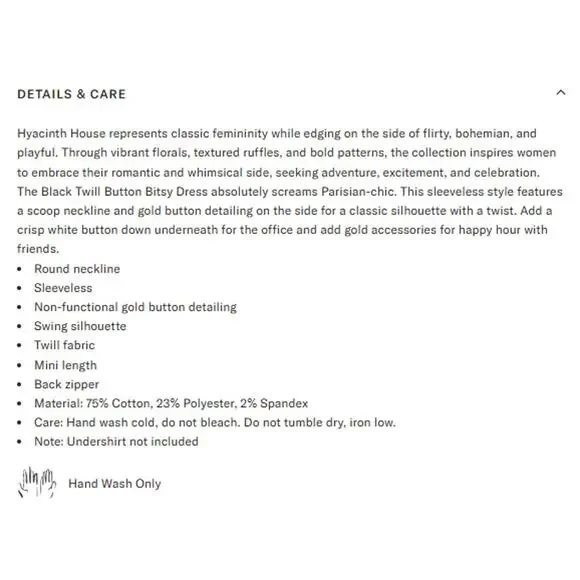 DETAILS & CARE

Hyacinth House represents classic femininity while edging on the side of flirty, bohemian, and playful. Through vibrant florals, textured ruffles, and bold patterns, the collection inspires women to embrace their romantic and whimsical side, seeking adventure, excitement, and celebration. The Black Twill Button Bitsy Dress absolutely screams Parisian-chic. This sleeveless style features a scoop neckline and gold button detailing on the side for a classic silhouette with a twist. Add a crisp white button down underneath for the office and add gold accessories for happy hour with friends.

- Round neckline
- Sleeveless
- Non-functional gold button detailing
- Swing silhouette
- Twill fabric
- Mini length
- Back zipper
- Material: 75% Cotton, 23% Polyester, 2% Spandex
- Care: Hand wash cold, do not bleach. Do not tumble dry, iron low.
- Note: Undershirt not included

Hand Wash Only